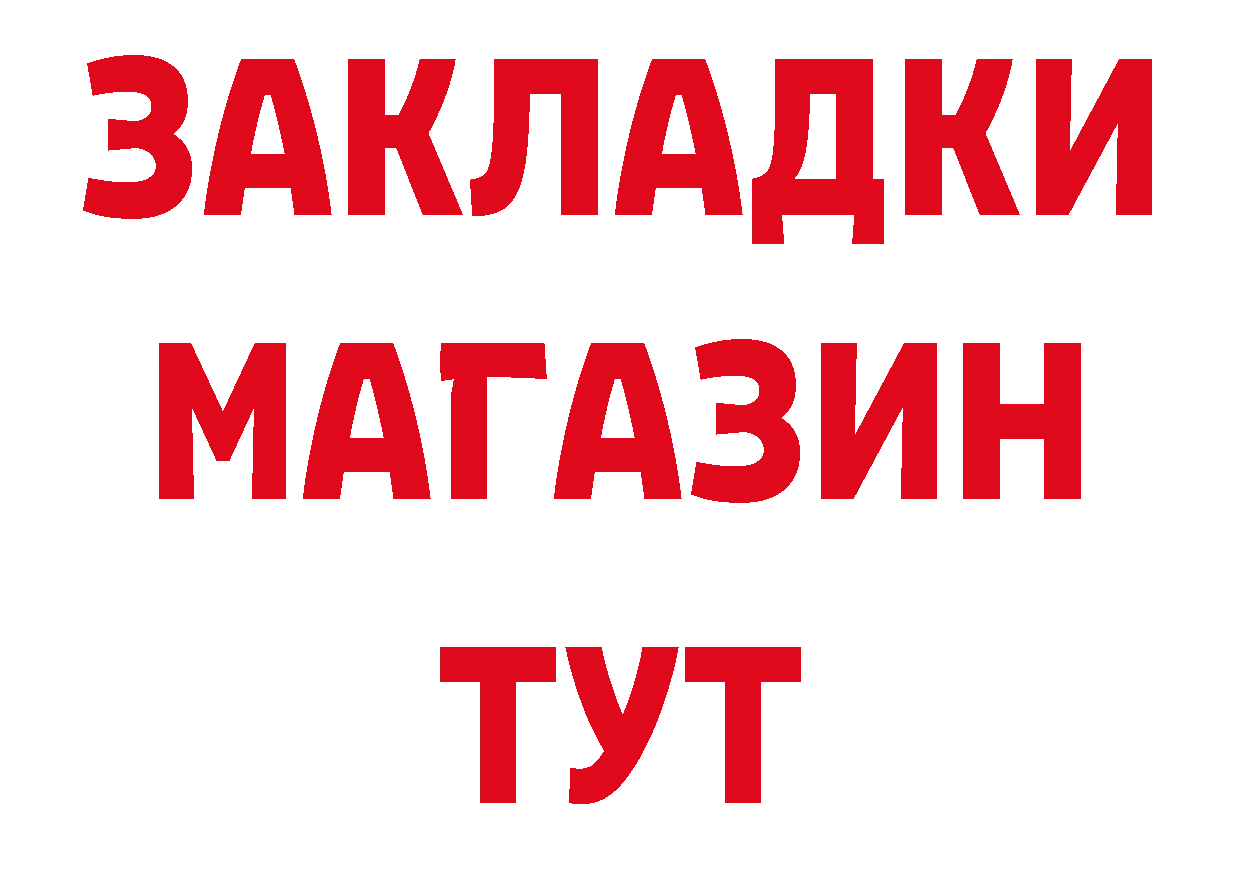 ЗАКЛАДКИ
МАГАЗИН
ТУТ